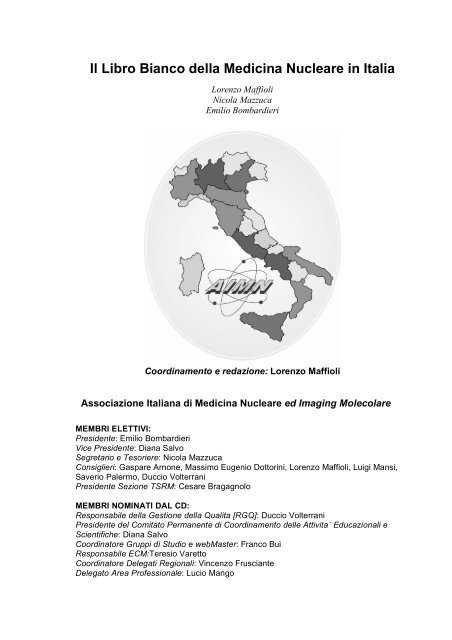 Il Libro Bianco della Medicina Nucleare in Italia

Lorenzo Maffioli
Nicola Mazzuca
Emilio Bombardieri

AIMN

Coordinamento e redazione: Lorenzo Maffioli

Associazione Italiana di Medicina Nucleare ed Imaging Molecolare

MEMBRI ELETTIVI:
Presidente: Emilio Bombardieri
Vice Presidente: Diana Salvo
Segretario e Tesoriere: Nicola Mazzuca
Consiglieri: Gaspare Arnone, Massimo Eugenio Dottorini, Lorenzo Maffioli, Luigi Mansi, Saverio Palermo, Duccio Volterrani
Presidente Sezione TSRM: Cesare Bragagnolo

MEMBRI NOMINATI DAL CD:
Responsabile della Gestione della Qualita [RGQ]: Duccio Volterrani
Presidente del Comitato Permanente di Coordinamento delle Attivita` Educazionali e Scientifiche: Diana Salvo
Coordinatore Gruppi di Studio e webMaster: Franco Bui
Responsabile ECM:Teresio Varetto
Coordinatore Delegati Regionali: Vincenzo Frusciante
Delegato Area Professionale: Lucio Mango